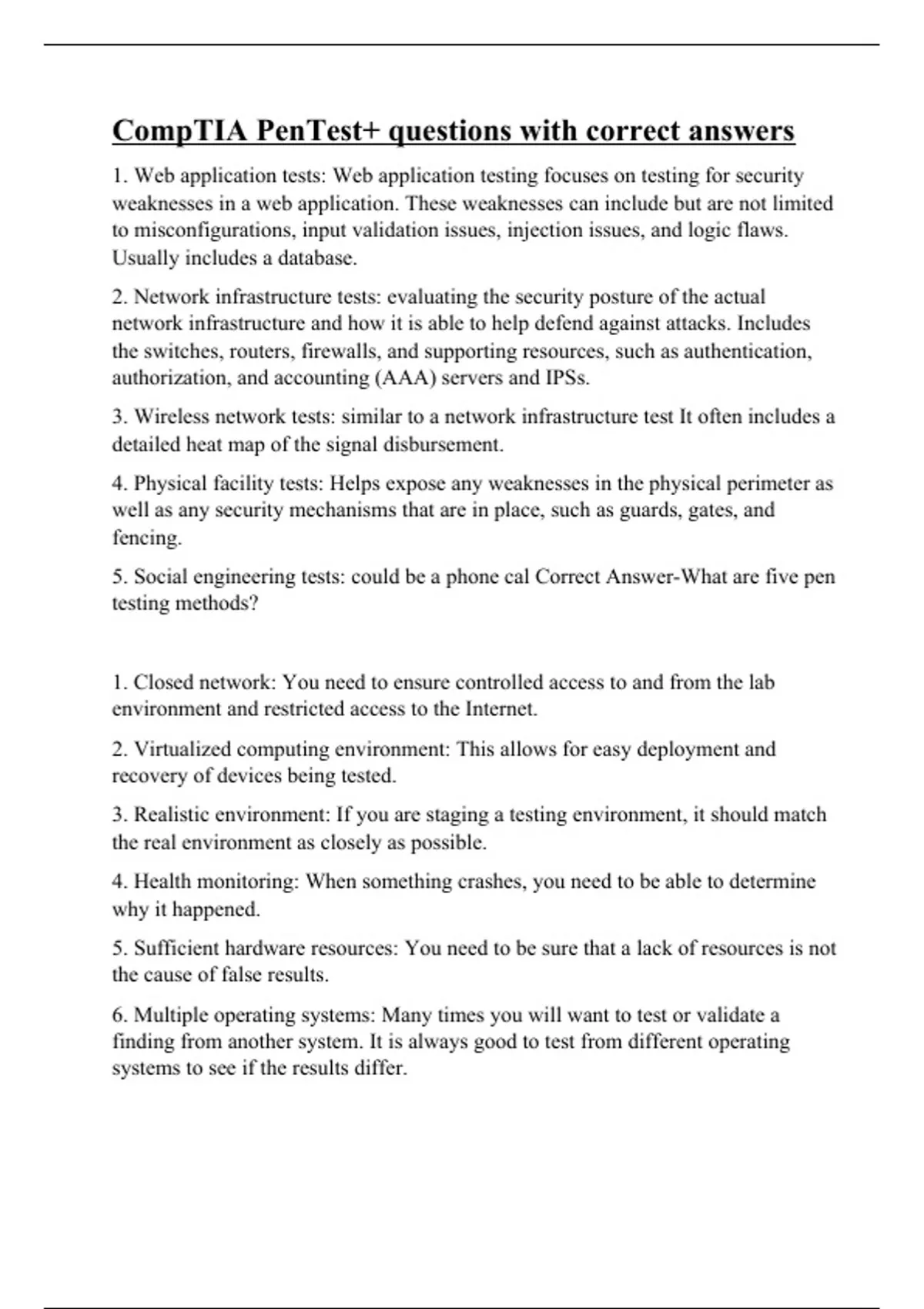 CompTIA PenTest+ questions with correct answers

1. Web application tests: Web application testing focuses on testing for security weaknesses in a web application. These weaknesses can include but are not limited to misconfigurations, input validation issues, injection issues, and logic flaws. Usually includes a database.

2. Network infrastructure tests: evaluating the security posture of the actual network infrastructure and how it is able to help defend against attacks. Includes the switches, routers, firewalls, and supporting resources, such as authentication, authorization, and accounting (AAA) servers and IPSs.

3. Wireless network tests: similar to a network infrastructure test It often includes a detailed heat map of the signal disbursement.

4. Physical facility tests: Helps expose any weaknesses in the physical perimeter as well as any security mechanisms that are in place, such as guards, gates, and fencing.

5. Social engineering tests: could be a phone cal Correct Answer-What are five pen testing methods?

1. Closed network: You need to ensure controlled access to and from the lab environment and restricted access to the Internet.

2. Virtualized computing environment: This allows for easy deployment and recovery of devices being tested.

3. Realistic environment: If you are staging a testing environment, it should match the real environment as closely as possible.

4. Health monitoring: When something crashes, you need to be able to determine why it happened.

5. Sufficient hardware resources: You need to be sure that a lack of resources is not the cause of false results.

6. Multiple operating systems: Many times you will want to test or validate a finding from another system. It is always good to test from different operating systems to see if the results differ.